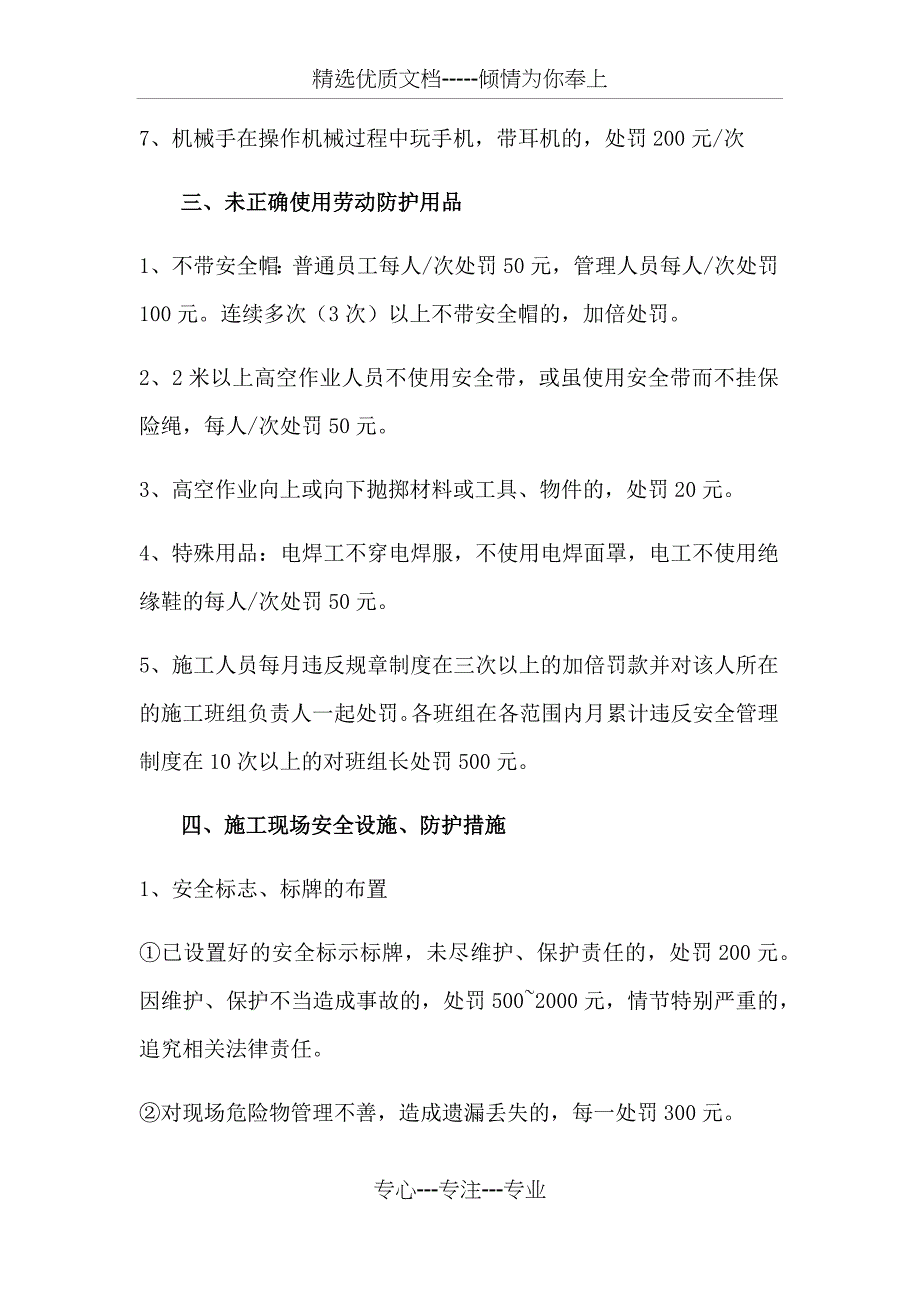 精选优质文档-----倾情为你奉上

7、机械手在操作机械过程中玩手机，带耳机的，处罚 200 元/次

三、未正确使用劳动防护用品

1、不带安全帽:普通员工每人/次处罚 50 元，管理人员每人/次处罚 100 元。连续多次（3 次）以上不带安全帽的，加倍处罚。

2、2 米以上高空作业人员不使用安全带，或虽使用安全带而不挂保险绳，每人/次处罚 50 元。

3、高空作业向上或向下抛掷材料或工具、物件的，处罚 20 元。

4、特殊用品：电焊工不穿电焊服，不使用电焊面罩，电工不使用绝缘鞋的每人/次处罚 50 元。

5、施工人员每月违反规章制度在三次以上的加倍罚款并对该人所在的施工班组负责人一起处罚。各班组在各范围内月累计违反安全管理制度在 10 次以上的对班组长处罚 500 元。

四、施工现场安全设施、防护措施

1、安全标志、标牌的布置

①已设置好的安全标示标牌，未尽维护、保护责任的，处罚 200 元。因维护、保护不当造成事故的，处罚 500~2000 元，情节特别严重的，追究相关法律责任。

②对现场危险物管理不善，造成遗漏丢失的，每一处罚 300 元。

专心---专注---专业